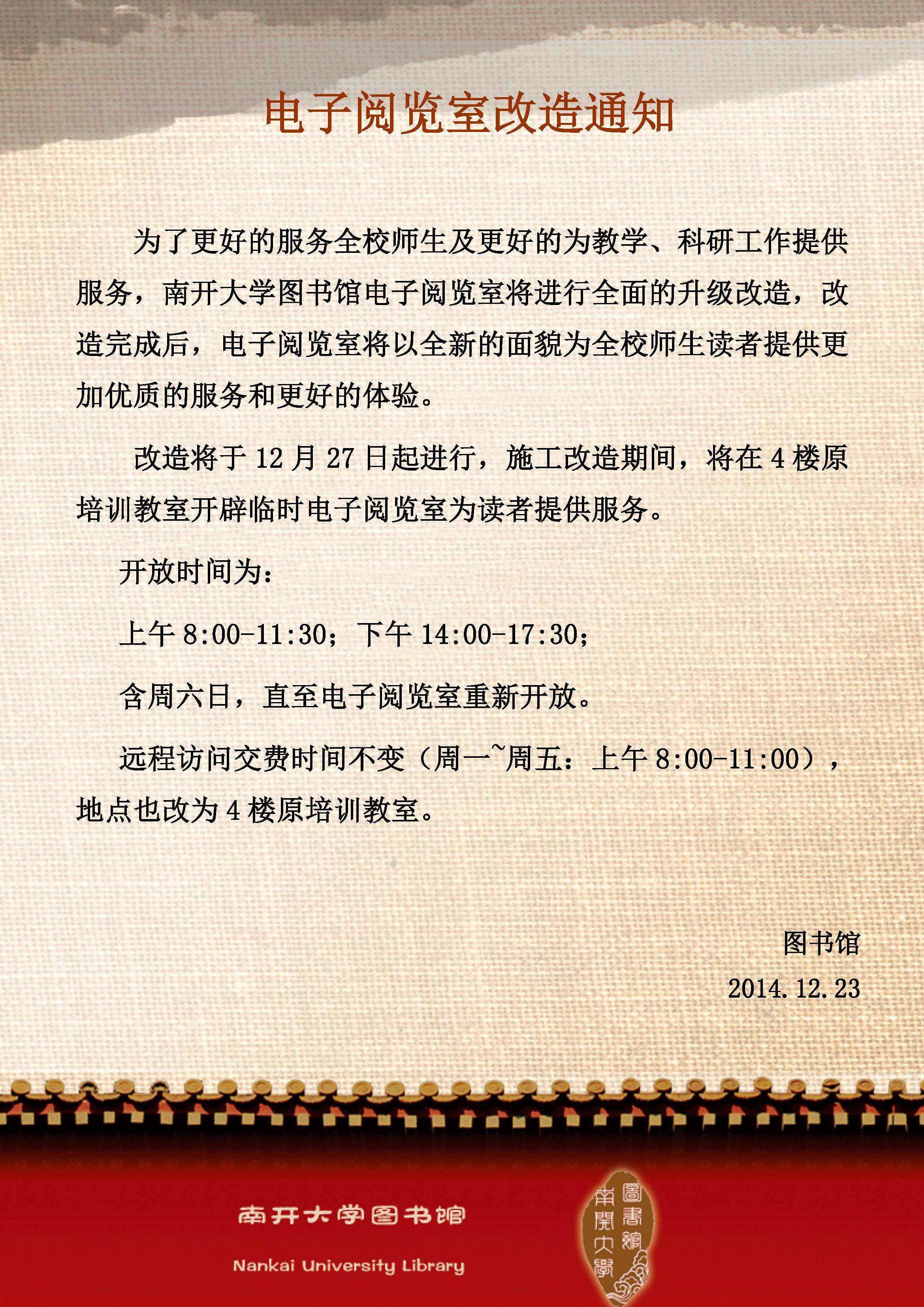 电子阅览室改造通知

为了更好的服务全校师生及更好的为教学、科研工作提供服务，南开大学图书馆电子阅览室将进行全面的升级改造，改造完成后，电子阅览室将以全新的面貌为全校师生读者提供更加优质的服务和更好的体验。

改造将于 12 月 27 日起进行，施工改造期间，将在 4 楼原培训教室开辟临时电子阅览室为读者提供服务。

开放时间为：

上午 8:00-11:30；下午 14:00-17:30；

含周六日，直至电子阅览室重新开放。

远程访问交费时间不变（周一~周五：上午 8:00-11:00），地点也改为 4 楼原培训教室。

图书馆

2014.12.23

南开大学图书馆

Nankai University Library

南開大學圖書館